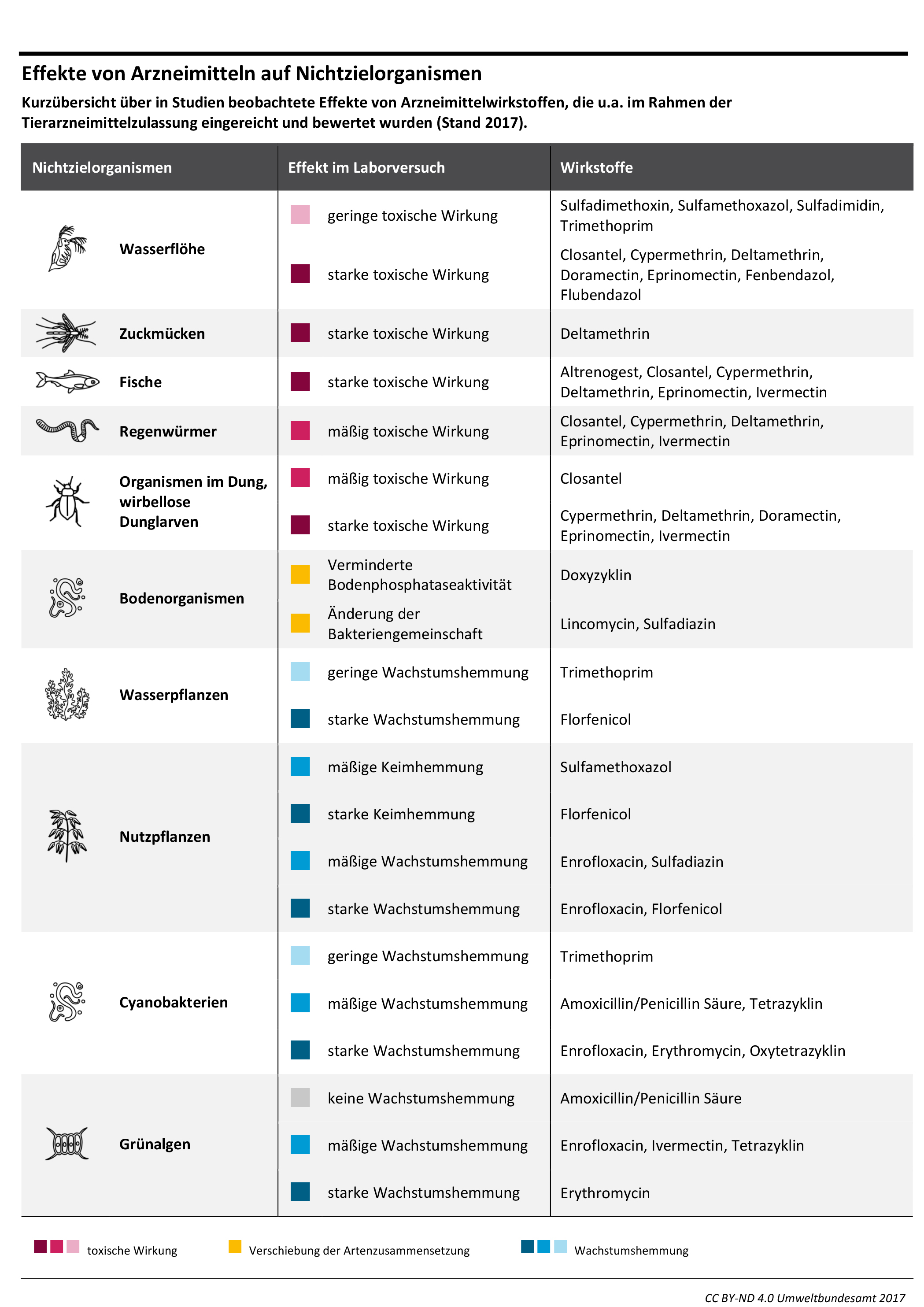 Effekte von Arzneimitteln auf Nichtzielorganismen

Kurzübersicht über in Studien beobachtete Effekte von Arzneimittelwirkstoffen, die u.a. im Rahmen der Tierarzneimittelzulassung eingereicht und bewertet wurden (Stand 2017).

| Nichtzielorganismen | Effekt im Laborversuch | Wirkstoffe |
|---|---|---|
| Wasserflöhe | geringe toxische Wirkung | Sulfadimethoxin, Sulfamethoxazol, Sulfadimidin, Trimethoprim |
| | starke toxische Wirkung | Closantel, Cypermethrin, Deltamethrin, Doramectin, Eprinomectin, Fenbendazol, Flubendazol |
| Zuckmücken | starke toxische Wirkung | Deltamethrin |
| Fische | starke toxische Wirkung | Altrenogest, Closantel, Cypermethrin, Deltamethrin, Eprinomectin, Ivermectin |
| Regenwürmer | mäßig toxische Wirkung | Closantel, Cypermethrin, Deltamethrin, Eprinomectin, Ivermectin |
| Organismen im Dung, wirbellose Dunglarven | mäßig toxische Wirkung | Closantel |
| | starke toxische Wirkung | Cypermethrin, Deltamethrin, Doramectin, Eprinomectin, Ivermectin |
| Bodenorganismen | Verminderte Bodenphosphataseaktivität | Doxyzyklin |
| | Änderung der Bakteriengemeinschaft | Lincomycin, Sulfadiazin |
| Wasserpflanzen | geringe Wachstumshemmung | Trimethoprim |
| | starke Wachstumshemmung | Florfenicol |
| Nutzpflanzen | mäßige Keimhemmung | Sulfamethoxazol |
| | starke Keimhemmung | Florfenicol |
| | mäßige Wachstumshemmung | Enrofloxacin, Sulfadiazin |
| | starke Wachstumshemmung | Enrofloxacin, Florfenicol |
| Cyanobakterien | geringe Wachstumshemmung | Trimethoprim |
| | mäßige Wachstumshemmung | Amoxicillin/Penicillin Säure, Tetrazyklin |
| | starke Wachstumshemmung | Enrofloxacin, Erythromycin, Oxytetrazyklin |
| Grünalgen | keine Wachstumshemmung | Amoxicillin/Penicillin Säure |
| | mäßige Wachstumshemmung | Enrofloxacin, Ivermectin, Tetrazyklin |
| | starke Wachstumshemmung | Erythromycin |

toxische Wirkung Verschiebung der Artenzusammensetzung Wachstumshemmung

CC BY-ND 4.0 Umweltbundesamt 2017